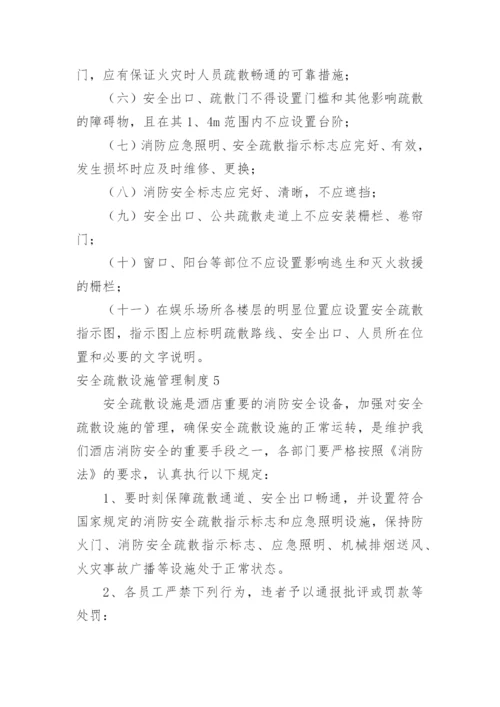 门，应有保证火灾时人员疏散畅通的可靠措施；

（六）安全出口、疏散门不得设置门槛和其他影响疏散的障碍物，且在其1、4m范围内不应设置台阶；

（七）消防应急照明、安全疏散指示标志应完好、有效，发生损坏时应及时维修、更换；

（八）消防安全标志应完好、清晰，不应遮挡；

（九）安全出口、公共疏散走道上不应安装栅栏、卷帘门；

（十）窗口、阳台等部位不应设置影响逃生和灭火救援的栅栏；

（十一）在娱乐场所各楼层的明显位置应设置安全疏散指示图，指示图上应标明疏散路线、安全出口、人员所在位置和必要的文字说明。

安全疏散设施管理制度5

安全疏散设施是酒店重要的消防安全设备，加强对安全疏散设施的管理，确保安全疏散设施的正常运转，是维护我们酒店消防安全的重要手段之一，各部门要严格按照《消防法》的要求，认真执行以下规定：

1、要时刻保障疏散通道、安全出口畅通，并设置符合国家规定的消防安全疏散指示标志和应急照明设施，保持防火门、消防安全疏散指示标志、应急照明、机械排烟送风、火灾事故广播等设施处于正常状态。

2、各员工严禁下列行为，违者予以通报批评或罚款等处罚：